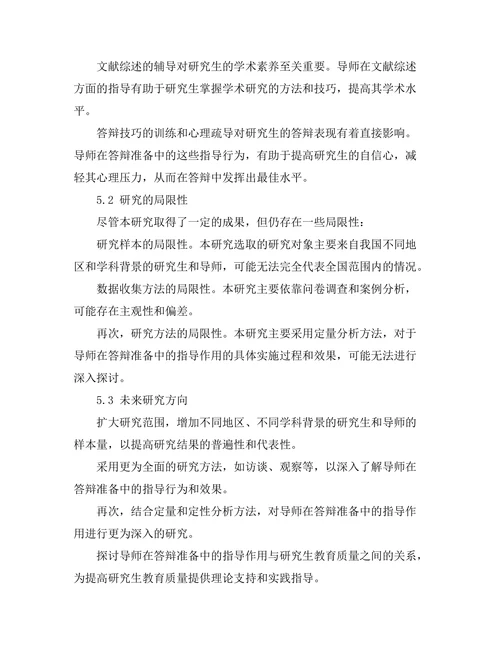 文献综述的辅导对研究生的学术素养至关重要。导师在文献综述方面的指导有助于研究生掌握学术研究的方法和技巧，提高其学术水平。

答辩技巧的训练和心理疏导对研究生的答辩表现有着直接影响。导师在答辩准备中的这些指导行为，有助于提高研究生的自信心，减轻其心理压力，从而在答辩中发挥出最佳水平。

5.2 研究的局限性

尽管本研究取得了一定的成果，但仍存在一些局限性：

研究样本的局限性。本研究选取的研究对象主要来自我国不同地区和学科背景的研究生和导师，可能无法完全代表全国范围内的情况。

数据收集方法的局限性。本研究主要依靠问卷调查和案例分析，可能存在主观性和偏差。

再次，研究方法的局限性。本研究主要采用定量分析方法，对于导师在答辩准备中的指导作用的具体实施过程和效果，可能无法进行深入探讨。

5.3 未来研究方向

扩大研究范围，增加不同地区、不同学科背景的研究生和导师的样本量，以提高研究结果的普遍性和代表性。

采用更为全面的研究方法，如访谈、观察等，以深入了解导师在答辩准备中的指导行为和效果。

再次，结合定量和定性分析方法，对导师在答辩准备中的指导作用进行更为深入的研究。

探讨导师在答辩准备中的指导作用与研究生教育质量之间的关系，为提高研究生教育质量提供理论支持和实践指导。